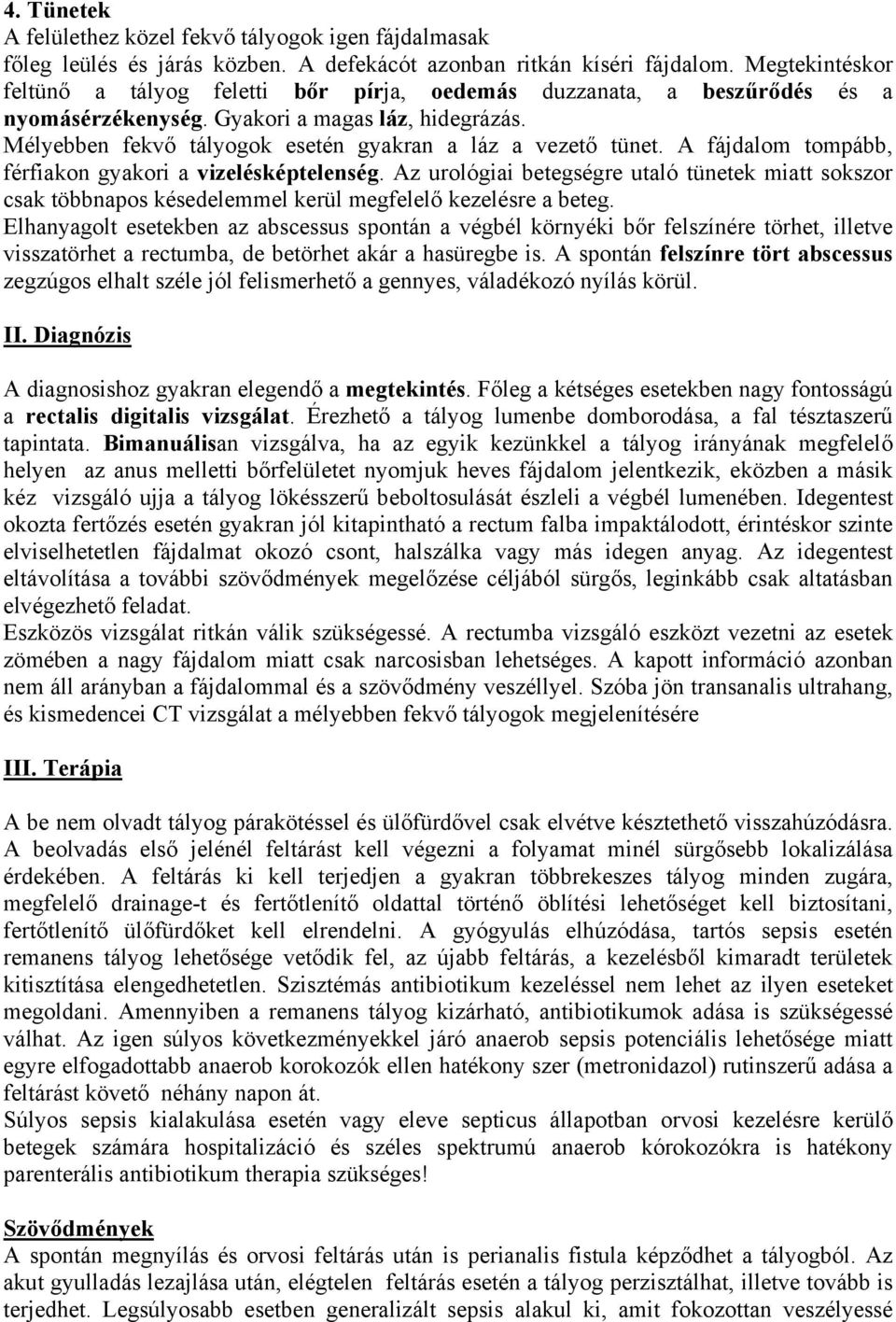 4. Tünetek
A felülethez közel fekvő tályogok igen fájdalmasak főleg leülés és járás közben. A defekácót azonban ritkán kíséri fájdalom. Megtekintéskor feltünő a tályog feletti bőr pírja, oedemás duzzanata, a beszűrődés és a nyomásérzékenység. Gyakori a magas láz, hidegrázás.
Mélyebben fekvő tályogok esetén gyakran a láz a vezető tünet. A fájdalom tompább, férfiakon gyakori a vizelésképtelenség. Az urológiai betegségre utaló tünetek miatt sokszor csak többnapos késedelemmel kerül megfelelő kezelésre a beteg.
Elhanyagolt esetekben az abscessus spontán a végbél környéki bőr felszínére törhet, illetve visszatörhet a rectumba, de betörhet akár a hasüregbe is. A spontán felszínre tört abscessus zegzúgos elhalt széle jól felismerhető a gennyes, váladékozó nyílás körül.

II. Diagnózis

A diagnosishoz gyakran elegendő a megtekintés. Főleg a kétséges esetekben nagy fontosságú a rectalis digitalis vizsgálat. Érezhető a tályog lumenbe domborodása, a fal tésztaszerű tapintata. Bimanuálisan vizsgálva, ha az egyik kezünkkel a tályog irányának megfelelő helyen az anus melletti bőrfelületet nyomjuk heves fájdalom jelentkezik, eközben a másik kéz vizsgáló ujja a tályog lökésszerű beboltosulását észleli a végbél lumenében. Idegentest okozta fertőzés esetén gyakran jól kitapintható a rectum falba impaktálodott, érintéskor szinte elviselhetetlen fájdalmat okozó csont, halszálka vagy más idegen anyag. Az idegentest eltávolítása a további szövődmények megelőzése céljából sürgős, leginkább csak altatásban elvégezhető feladat.
Eszközös vizsgálat ritkán válik szükségessé. A rectumba vizsgáló eszközt vezetni az esetek zömében a nagy fájdalom miatt csak narcosisban lehetséges. A kapott információ azonban nem áll arányban a fájdalommal és a szövődmény veszéllyel. Szóba jön transanalis ultrahang, és kismedencei CT vizsgálat a mélyebben fekvő tályogok megjelenítésére

III. Terápia

A be nem olvadt tályog párakötéssel és ülőfürdővel csak elvétve késztethető visszahúzódásra. A beolvadás első jelénél feltárást kell végezni a folyamat minél sürgősebb lokalizálása érdekében. A feltárás ki kell terjedjen a gyakran többrekeszes tályog minden zugára, megfelelő drainage-t és fertőtlenítő oldattal történő öblítési lehetőséget kell biztosítani, fertőtlenítő ülőfürdőket kell elrendelni. A gyógyulás elhúzódása, tartós sepsis esetén remanens tályog lehetősége vetődik fel, az újabb feltárás, a kezelésből kimaradt területek kitisztítása elengedhetetlen. Szisztémás antibiotikum kezeléssel nem lehet az ilyen eseteket megoldani. Amennyiben a remanens tályog kizárható, antibiotikumok adása is szükségessé válhat. Az igen súlyos következményekkel járó anaerob sepsis potenciális lehetősége miatt egyre elfogadottabb anaerob korokozók ellen hatékony szer (metronidazol) rutinszerű adása a feltárást követő néhány napon át.
Súlyos sepsis kialakulása esetén vagy eleve septicus állapotban orvosi kezelésre kerülő betegek számára hospitalizáció és széles spektrumú anaerob kórokozókra is hatékony parenterális antibiotikum therapia szükséges!

Szövődmények
A spontán megnyílás és orvosi feltárás után is perianalis fistula képződhet a tályogból. Az akut gyulladás lezajlása után, elégtelen feltárás esetén a tályog perzisztálhat, illetve tovább is terjedhet. Legsúlyosabb esetben generalizált sepsis alakul ki, amit fokozottan veszélyessé